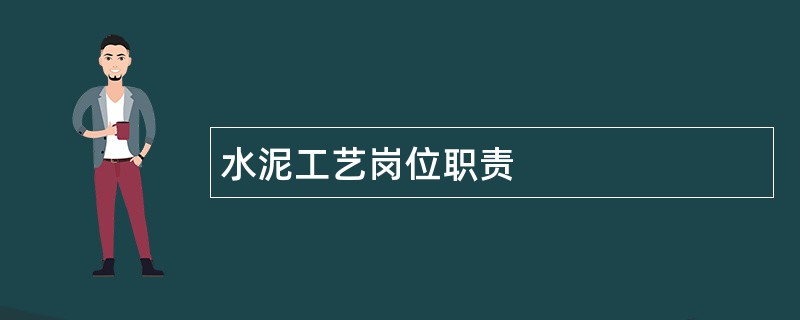 水泥工艺岗位职责